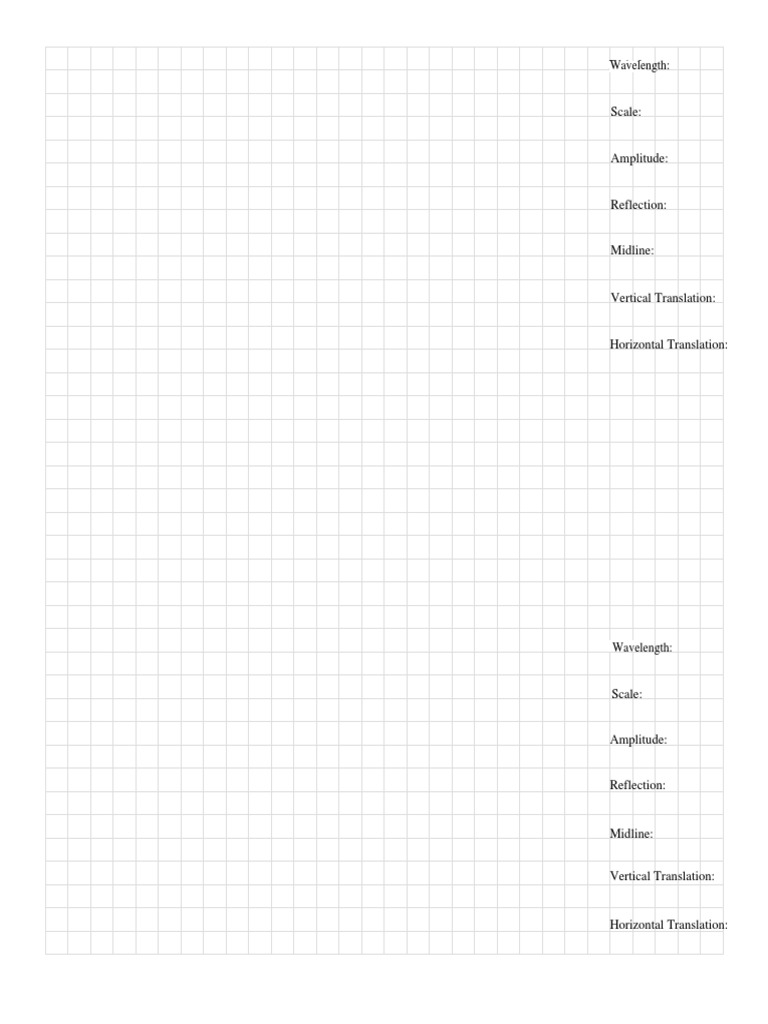 Wavelength:

Scale:

Amplitude:

Reflection:

Midline:

Vertical Translation:

Horizontal Translation:

Wavelength:

Scale:

Amplitude:

Reflection:

Midline:

Vertical Translation:

Horizontal Translation: